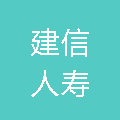 建信
人寿